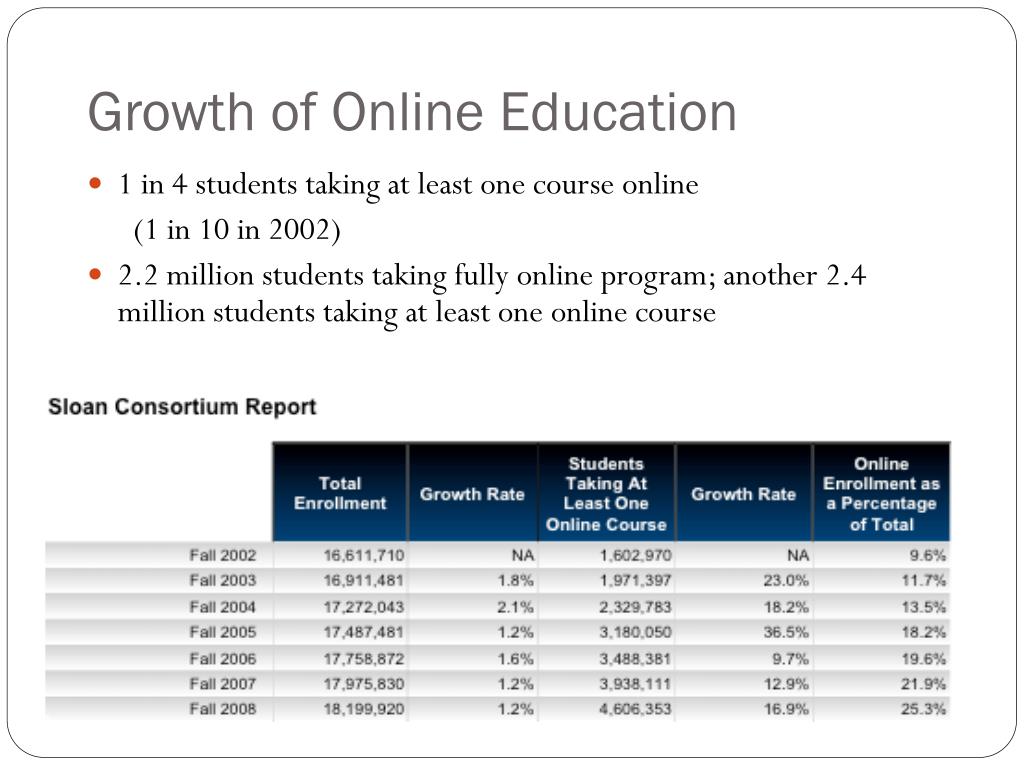 Growth of Online Education

1 in 4 students taking at least one course online
(1 in 10 in 2002)

2.2 million students taking fully online program; another 2.4 million students taking at least one online course

Sloan Consortium Report

| | Total Enrollment | Growth Rate | Students Taking At Least One Online Course | Growth Rate | Online Enrollment as a Percentage of Total |
|---|---|---|---|---|---|
| Fall 2002 | 16,611,710 | NA | 1,602,970 | NA | 9.6% |
| Fall 2003 | 16,911,481 | 1.8% | 1,971,397 | 23.0% | 11.7% |
| Fall 2004 | 17,272,043 | 2.1% | 2,329,783 | 18.2% | 13.5% |
| Fall 2005 | 17,487,481 | 1.2% | 3,180,050 | 36.5% | 18.2% |
| Fall 2006 | 17,758,872 | 1.6% | 3,488,381 | 9.7% | 19.6% |
| Fall 2007 | 17,975,830 | 1.2% | 3,938,111 | 12.9% | 21.9% |
| Fall 2008 | 18,199,920 | 1.2% | 4,606,353 | 16.9% | 25.3% |